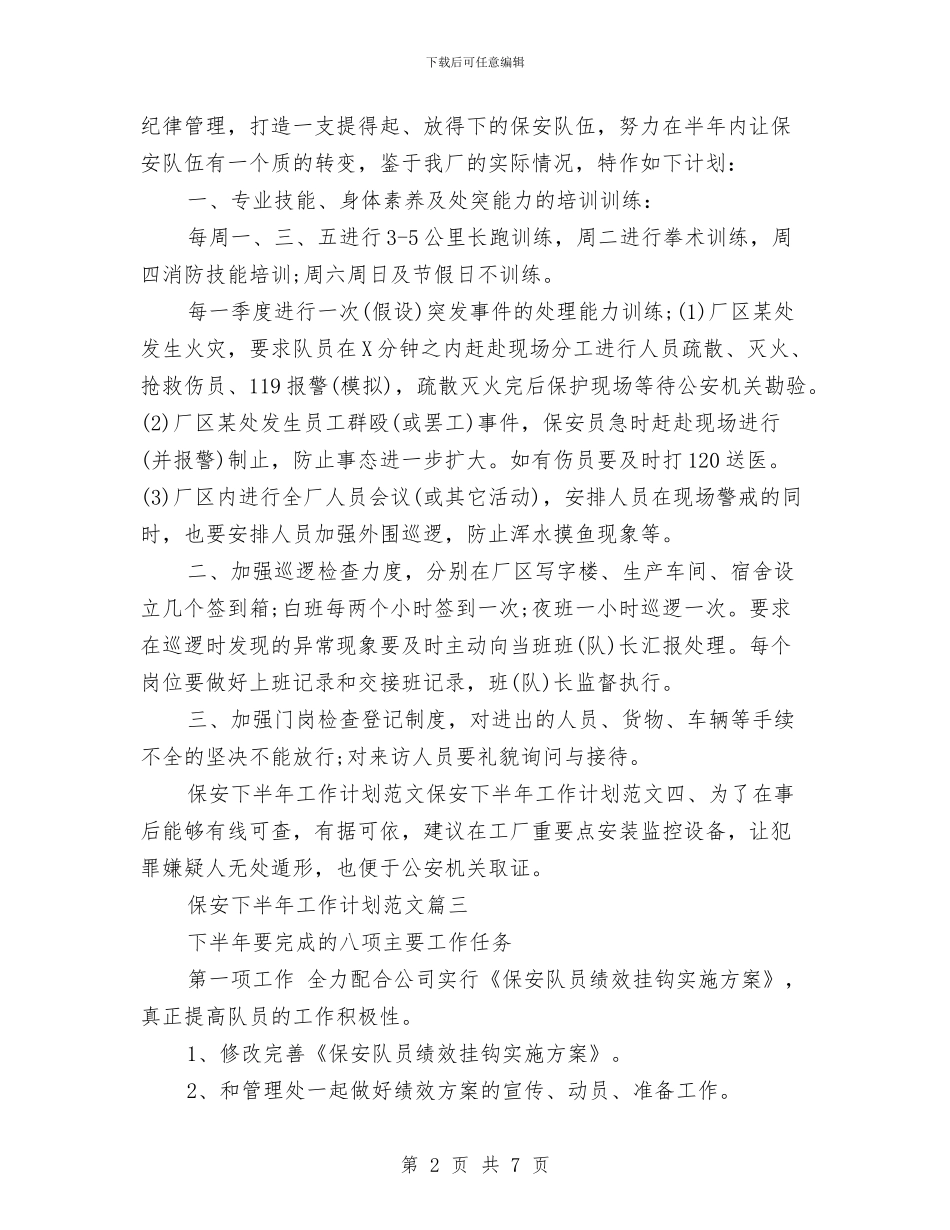 下载后可任意编辑

纪律管理，打造一支提得起、放得下的保安队伍，努力在半年内让保安队伍有一个质的转变，鉴于我厂的实际情况，特作如下计划：

一、专业技能、身体素养及处突能力的培训训练：

每周一、三、五进行3-5公里长跑训练，周二进行拳术训练，周四消防技能培训;周六周日及节假日不训练。

每一季度进行一次(假设)突发事件的处理能力训练;(1)厂区某处发生火灾，要求队员在X分钟之内赶赴现场分工进行人员疏散、灭火、抢救伤员、119报警(模拟)，疏散灭火完后保护现场等待公安机关勘验。(2)厂区某处发生员工群殴(或罢工)事件，保安员急时赶赴现场进行(并报警)制止，防止事态进一步扩大。如有伤员要及时打120送医。(3)厂区内进行全厂人员会议(或其它活动)，安排人员在现场警戒的同时，也要安排人员加强外围巡逻，防止浑水摸鱼现象等。

二、加强巡逻检查力度，分别在厂区写字楼、生产车间、宿舍设立几个签到箱;白班每两个小时签到一次;夜班一小时巡逻一次。要求在巡逻时发现的异常现象要及时主动向当班班(队)长汇报处理。每个岗位要做好上班记录和交接班记录，班(队)长监督执行。

三、加强门岗检查登记制度，对进出的人员、货物、车辆等手续不全的坚决不能放行;对来访人员要礼貌询问与接待。

保安下半年工作计划范文保安下半年工作计划范文四、为了在事后能够有线可查，有据可依，建议在工厂重要点安装监控设备，让犯罪嫌疑人无处遁形，也便于公安机关取证。

保安下半年工作计划范文篇三

下半年要完成的八项主要工作任务

第一项工作 全力配合公司实行《保安队员绩效挂钩实施方案》，真正提高队员的工作积极性。

1、修改完善《保安队员绩效挂钩实施方案》。

2、和管理处一起做好绩效方案的宣传、动员、准备工作。

第 2 页 共 7 页